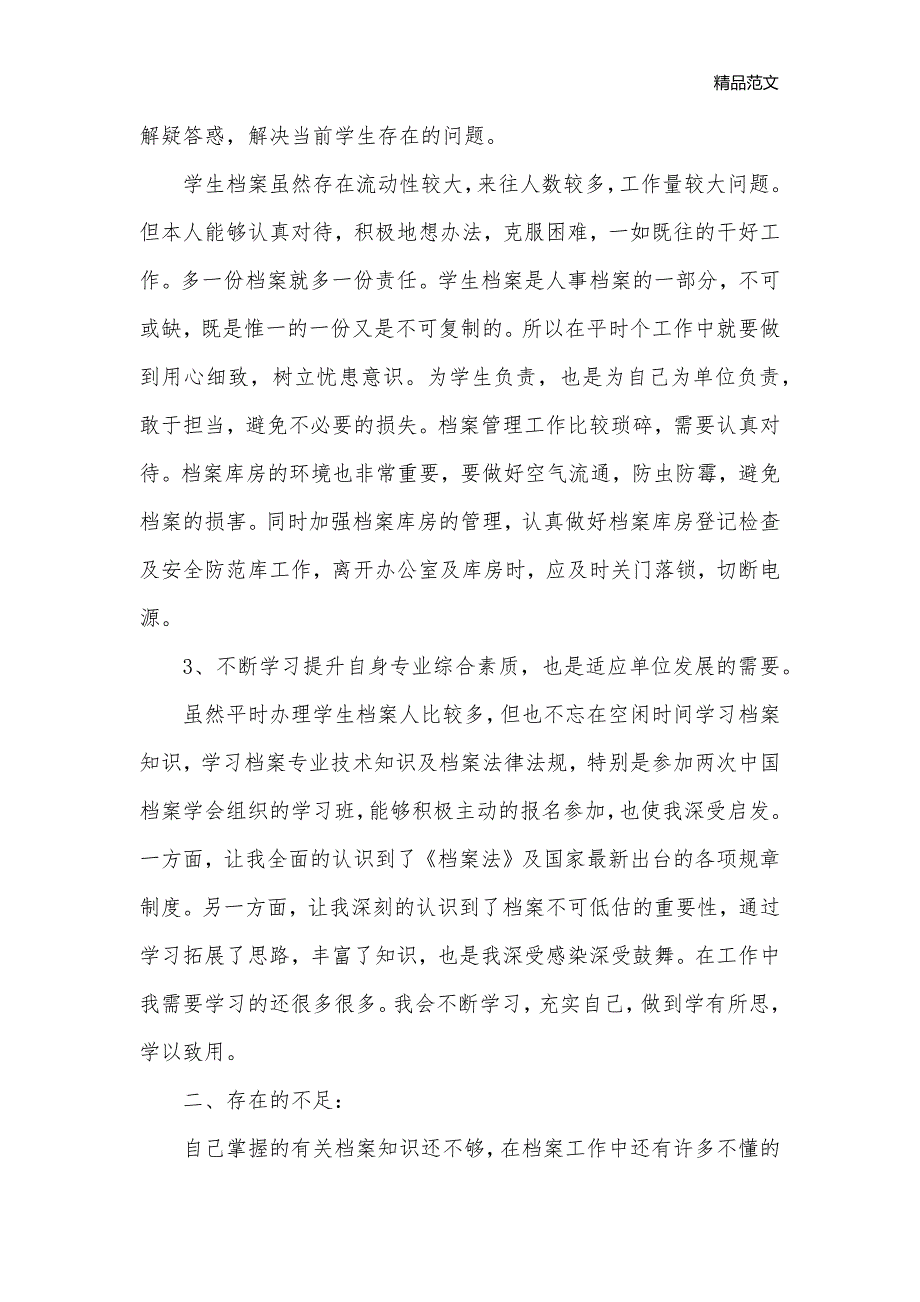 精品范文

解疑答惑，解决当前学生存在的问题。

学生档案虽然存在流动性较大，来往人数较多，工作量较大问题。但本人能够认真对待，积极地想办法，克服困难，一如既往的干好工作。多一份档案就多一份责任。学生档案是人事档案的一部分，不可或缺，既是惟一的一份又是不可复制的。所以在平时个工作中就要做到用心细致，树立忧患意识。为学生负责，也是为自己为单位负责，敢于担当，避免不必要的损失。档案管理工作比较琐碎，需要认真对待。档案库房的环境也非常重要，要做好空气流通，防虫防霉，避免档案的损害。同时加强档案库房的管理，认真做好档案库房登记检查及安全防范库工作，离开办公室及库房时，应及时关门落锁，切断电源。

3、不断学习提升自身专业综合素质，也是适应单位发展的需要。

虽然平时办理学生档案人比较多，但也不忘在空闲时间学习档案知识，学习档案专业技术知识及档案法律法规，特别是参加两次中国档案学会组织的学习班，能够积极主动的报名参加，也使我深受启发。一方面，让我全面的认识到了《档案法》及国家最新出台的各项规章制度。另一方面，让我深刻的认识到了档案不可低估的重要性，通过学习拓展了思路，丰富了知识，也是我深受感染深受鼓舞。在工作中我需要学习的还很多很多。我会不断学习，充实自己，做到学有所思，学以致用。

二、存在的不足：

自己掌握的有关档案知识还不够，在档案工作中还有许多不懂的